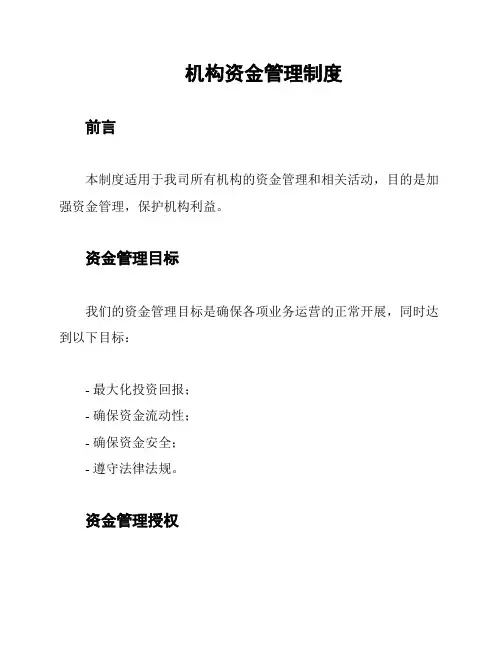 机构资金管理制度

前言

本制度适用于我司所有机构的资金管理和相关活动，目的是加强资金管理，保护机构利益。

资金管理目标

我们的资金管理目标是确保各项业务运营的正常开展，同时达到以下目标：

- 最大化投资回报；
- 确保资金流动性；
- 确保资金安全；
- 遵守法律法规。

资金管理授权